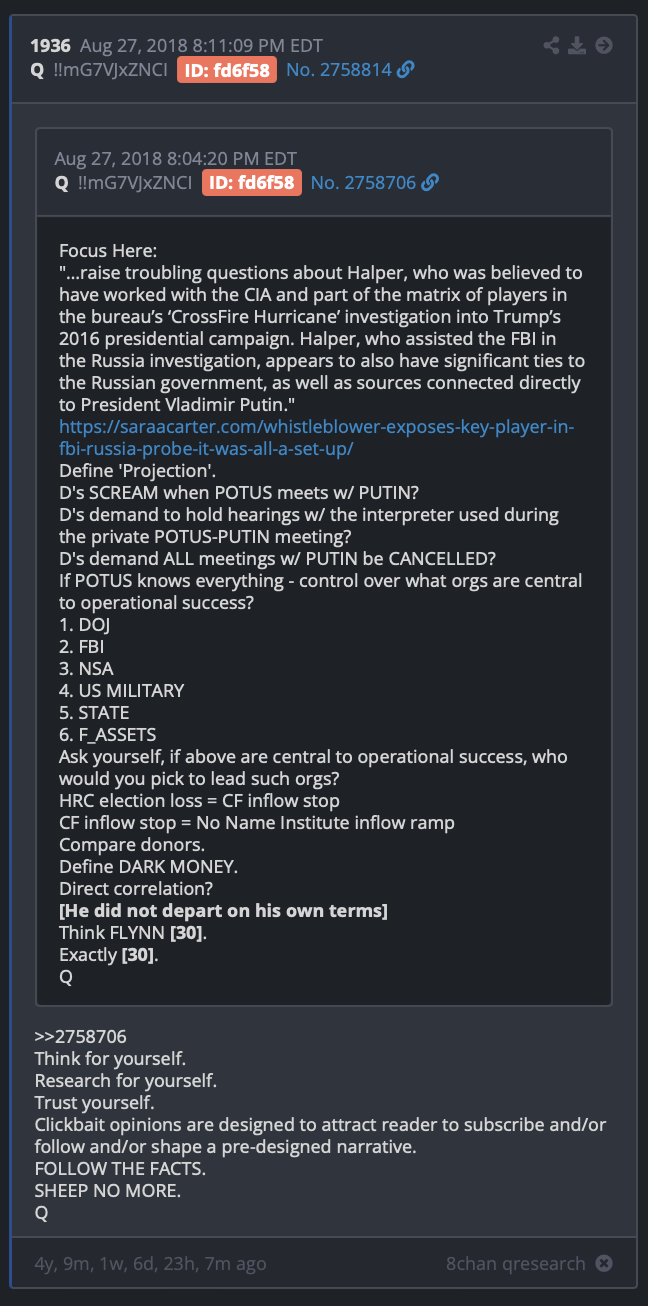 1936 Aug 27, 2018 8:11:09 PM EDT
Q !!mG7VJxZNCI ID: fd6f58 No. 2758814

Aug 27, 2018 8:04:20 PM EDT
Q !!mG7VJxZNCI ID: fd6f58 No. 2758706

Focus Here:
"...raise troubling questions about Halper, who was believed to have worked with the CIA and part of the matrix of players in the bureau's 'CrossFire Hurricane' investigation into Trump's 2016 presidential campaign. Halper, who assisted the FBI in the Russia investigation, appears to also have significant ties to the Russian government, as well as sources connected directly to President Vladimir Putin."
https://saraacarter.com/whistleblower-exposes-key-player-in-fbi-russia-probe-it-was-all-a-set-up/
Define 'Projection'.
D's SCREAM when POTUS meets w/ PUTIN?
D's demand to hold hearings w/ the interpreter used during the private POTUS-PUTIN meeting?
D's demand ALL meetings w/ PUTIN be CANCELLED?
If POTUS knows everything - control over what orgs are central to operational success?
1. DOJ
2. FBI
3. NSA
4. US MILITARY
5. STATE
6. F_ASSETS
Ask yourself, if above are central to operational success, who would you pick to lead such orgs?
HRC election loss = CF inflow stop
CF inflow stop = No Name Institute inflow ramp
Compare donors.
Define DARK MONEY.
Direct correlation?
[He did not depart on his own terms]
Think FLYNN [30].
Exactly [30].
Q

>>2758706
Think for yourself.
Research for yourself.
Trust yourself.
Clickbait opinions are designed to attract reader to subscribe and/or follow and/or shape a pre-designed narrative.
FOLLOW THE FACTS.
SHEEP NO MORE.
Q

4y, 9m, 1w, 6d, 23h, 7m ago
8chan qresearch